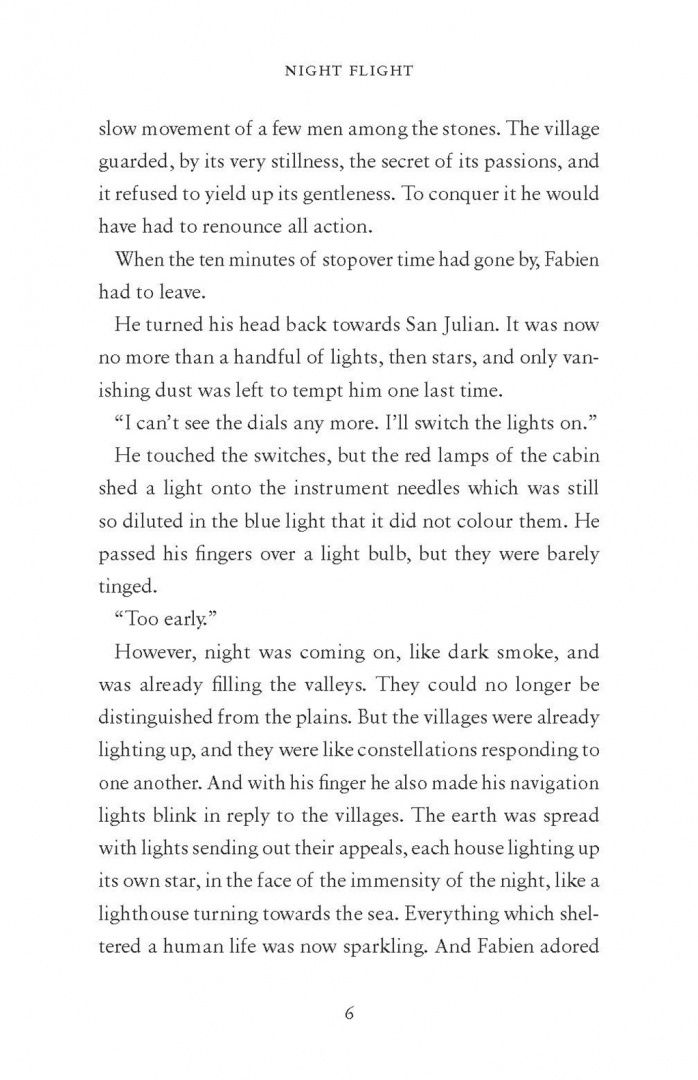 NIGHT FLIGHT

slow movement of a few men among the stones. The village guarded, by its very stillness, the secret of its passions, and it refused to yield up its gentleness. To conquer it he would have had to renounce all action.

When the ten minutes of stopover time had gone by, Fabien had to leave.

He turned his head back towards San Julian. It was now no more than a handful of lights, then stars, and only vanishing dust was left to tempt him one last time.

"I can't see the dials any more. I'll switch the lights on."

He touched the switches, but the red lamps of the cabin shed a light onto the instrument needles which was still so diluted in the blue light that it did not colour them. He passed his fingers over a light bulb, but they were barely tinged.

"Too early."

However, night was coming on, like dark smoke, and was already filling the valleys. They could no longer be distinguished from the plains. But the villages were already lighting up, and they were like constellations responding to one another. And with his finger he also made his navigation lights blink in reply to the villages. The earth was spread with lights sending out their appeals, each house lighting up its own star, in the face of the immensity of the night, like a lighthouse turning towards the sea. Everything which sheltered a human life was now sparkling. And Fabien adored

6